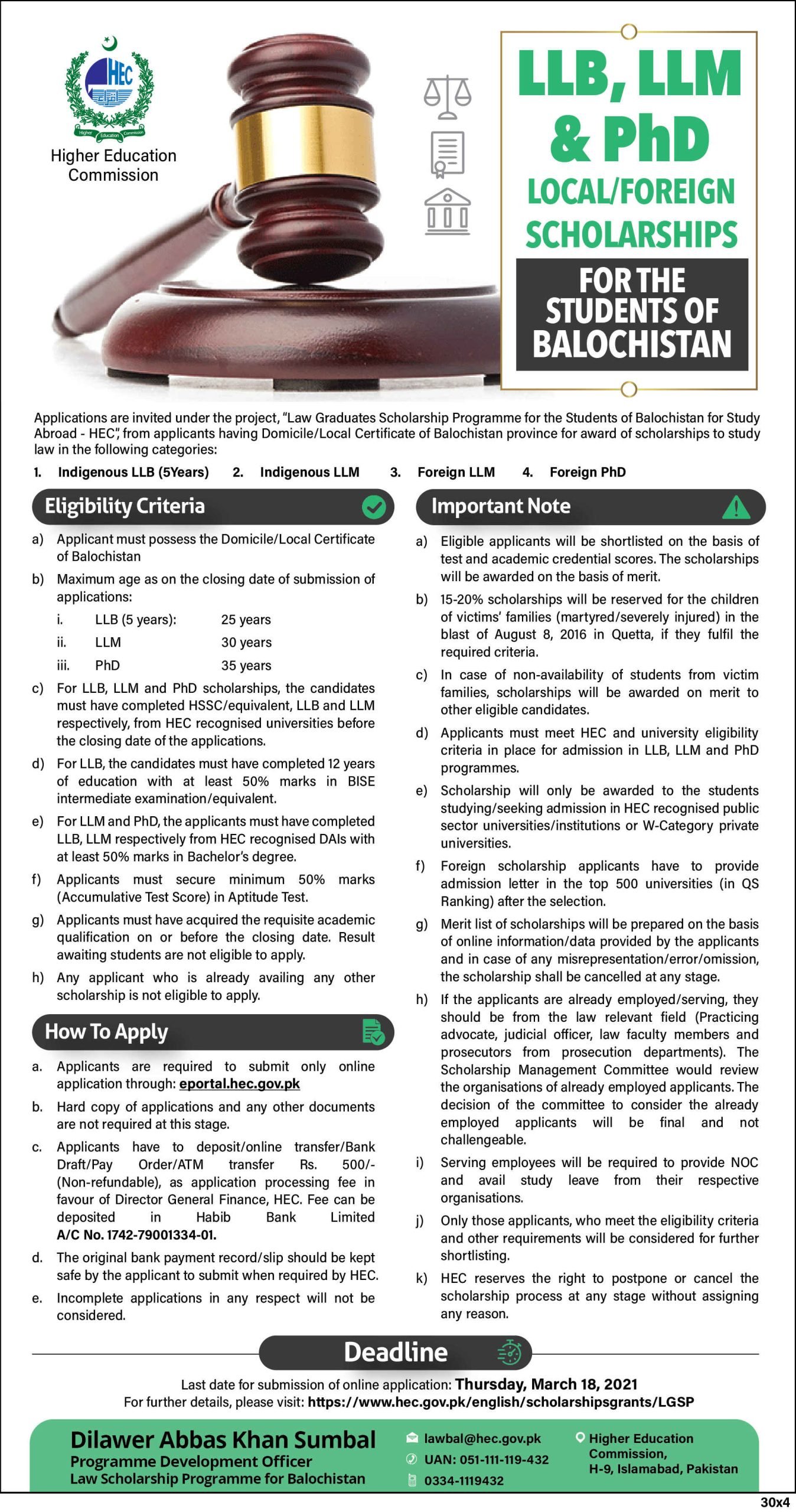 HEC

Higher Education Commission

Higher Education Commission

LLB, LLM & PhD

LOCAL/FOREIGN SCHOLARSHIPS

FOR THE STUDENTS OF BALOCHISTAN

Applications are invited under the project, "Law Graduates Scholarship Programme for the Students of Balochistan for Study Abroad - HEC", from applicants having Domicile/Local Certificate of Balochistan province for award of scholarships to study law in the following categories:

1. Indigenous LLB (5Years) 2. Indigenous LLM 3. Foreign LLM 4. Foreign PhD

Eligibility Criteria

a) Applicant must possess the Domicile/Local Certificate of Balochistan

b) Maximum age as on the closing date of submission of applications:

i. LLB (5 years): 25 years
ii. LLM 30 years
iii. PhD 35 years

c) For LLB, LLM and PhD scholarships, the candidates must have completed HSSC/equivalent, LLB and LLM respectively, from HEC recognised universities before the closing date of the applications.

d) For LLB, the candidates must have completed 12 years of education with at least 50% marks in BISE intermediate examination/equivalent.

e) For LLM and PhD, the applicants must have completed LLB, LLM respectively from HEC recognised DAIs with at least 50% marks in Bachelor's degree.

f) Applicants must secure minimum 50% marks (Accumulative Test Score) in Aptitude Test.

g) Applicants must have acquired the requisite academic qualification on or before the closing date. Result awaiting students are not eligible to apply.

h) Any applicant who is already availing any other scholarship is not eligible to apply.

How To Apply

a. Applicants are required to submit only online application through: eportal.hec.gov.pk

b. Hard copy of applications and any other documents are not required at this stage.

c. Applicants have to deposit/online transfer/Bank Draft/Pay Order/ATM transfer Rs. 500/- (Non-refundable), as application processing fee in favour of Director General Finance, HEC. Fee can be deposited in Habib Bank Limited A/C No. 1742-79001334-01.

d. The original bank payment record/slip should be kept safe by the applicant to submit when required by HEC.

e. Incomplete applications in any respect will not be considered.

Important Note

a) Eligible applicants will be shortlisted on the basis of test and academic credential scores. The scholarships will be awarded on the basis of merit.

b) 15-20% scholarships will be reserved for the children of victims' families (martyred/severely injured) in the blast of August 8, 2016 in Quetta, if they fulfil the required criteria.

c) In case of non-availability of students from victim families, scholarships will be awarded on merit to other eligible candidates.

d) Applicants must meet HEC and university eligibility criteria in place for admission in LLB, LLM and PhD programmes.

e) Scholarship will only be awarded to the students studying/seeking admission in HEC recognised public sector universities/institutions or W-Category private universities.

f) Foreign scholarship applicants have to provide admission letter in the top 500 universities (in QS Ranking) after the selection.

g) Merit list of scholarships will be prepared on the basis of online information/data provided by the applicants and in case of any misrepresentation/error/omission, the scholarship shall be cancelled at any stage.

h) If the applicants are already employed/serving, they should be from the law relevant field (Practicing advocate, judicial officer, law faculty members and prosecutors from prosecution departments). The Scholarship Management Committee would review the organisations of already employed applicants. The decision of the committee to consider the already employed applicants will be final and not challengeable.

i) Serving employees will be required to provide NOC and avail study leave from their respective organisations.

j) Only those applicants, who meet the eligibility criteria and other requirements will be considered for further shortlisting.

k) HEC reserves the right to postpone or cancel the scholarship process at any stage without assigning any reason.

Deadline

Last date for submission of online application: Thursday, March 18, 2021
For further details, please visit: https://www.hec.gov.pk/english/scholarshipsgrants/LGSP

Dilawer Abbas Khan Sumbal
Programme Development Officer
Law Scholarship Programme for Balochistan

lawbal@hec.gov.pk
UAN: 051-111-119-432
0334-1119432

Higher Education Commission, H-9, Islamabad, Pakistan

30x4